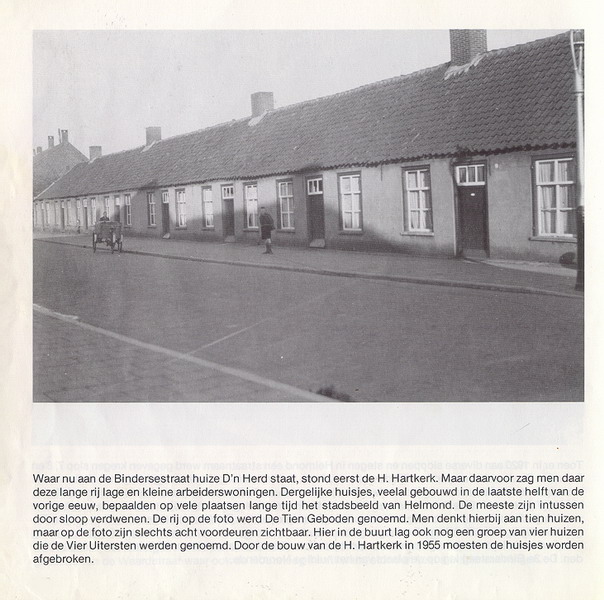 Waar nu aan de Bindersestraat huize D'n Herd staat, stond eerst de H. Hartkerk. Maar daarvoor zag men daar deze lange rij lage en kleine arbeiderswoningen. Dergelijke huisjes, veelal gebouwd in de laatste helft van de vorige eeuw, bepaalden op vele plaatsen lange tijd het stadsbeeld van Helmond. De meeste zijn intussen door sloop verdwenen. De rij op de foto werd De Tien Geboden genoemd. Men denkt hierbij aan tien huizen, maar op de foto zijn slechts acht voordeuren zichtbaar. Hier in de buurt lag ook nog een groep van vier huizen die de Vier Uitersten werden genoemd. Door de bouw van de H. Hartkerk in 1955 moesten de huisjes worden afgebroken.